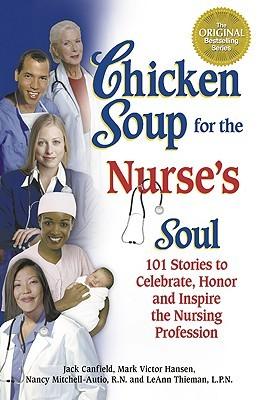 The ORIGINAL Bestselling Series

Chicken Soup for the Nurse's Soul

101 Stories to Celebrate, Honor and Inspire the Nursing Profession

Jack Canfield, Mark Victor Hansen, Nancy Mitchell-Autio, R.N. and LeAnn Thieman, L.P.N.